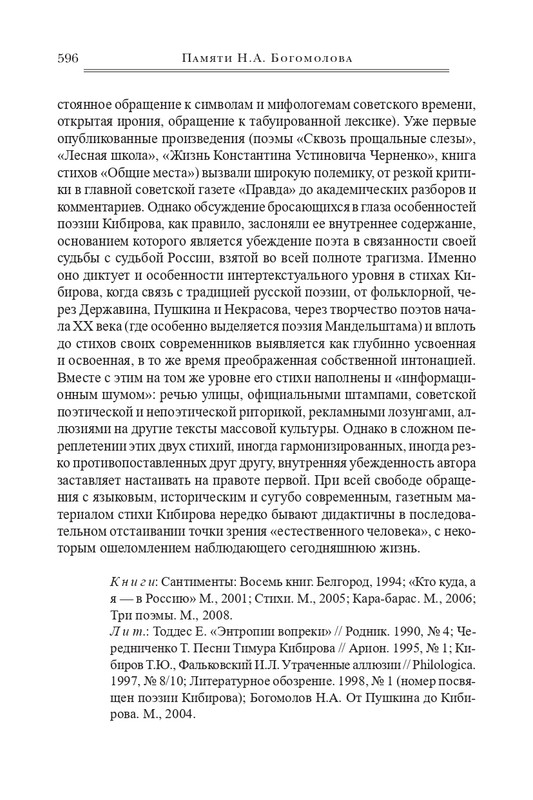 596 Памяти Н.А. Богомолова

стоянное обращение к символам и мифологемам советского времени, открытая ирония, обращение к табуированной лексике). Уже первые опубликованные произведения (поэмы «Сквозь прощальные слезы», «Лесная школа», «Жизнь Константина Устиновича Черненко», книга стихов «Общие места») вызвали широкую полемику, от резкой критики в главной советской газете «Правда» до академических разборов и комментариев. Однако обсуждение бросающихся в глаза особенностей поэзии Кибирова, как правило, заслоняли ее внутреннее содержание, основанием которого является убеждение поэта в связанности своей судьбы с судьбой России, взятой во всей полноте трагизма. Именно оно диктует и особенности интертекстуального уровня в стихах Кибирова, когда связь с традицией русской поэзии, от фольклорной, через Державина, Пушкина и Некрасова, через творчество поэтов начала XX века (где особенно выделяется поэзия Мандельштама) и вплоть до стихов своих современников выявляется как глубинно усвоенная и освоенная, в то же время преображенная собственной интонацией. Вместе с этим на том же уровне его стихи наполнены и «информационным шумом»: речью улицы, официальными штампами, советской поэтической и непоэтической риторикой, рекламными лозунгами, аллюзиями на другие тексты массовой культуры. Однако в сложном переплетении этих двух стихий, иногда гармонизированных, иногда резко противопоставленных друг другу, внутренняя убежденность автора заставляет настаивать на правоте первой. При всей свободе обращения с языковым, историческим и сугубо современным, газетным материалом стихи Кибирова нередко бывают дидактичны в последовательном отстаивании точки зрения «естественного человека», с некоторым ошеломлением наблюдающего сегодняшнюю жизнь.

Книги: Сантименты: Восемь книг. Белгород, 1994; «Кто куда, а я — в Россию» М., 2001; Стихи. М., 2005; Кара-барас. М., 2006; Три поэмы. М., 2008.
Лит.: Тоддес Е. «Энтропии вопреки» // Родник. 1990, № 4; Чередниченко Т. Песни Тимура Кибирова // Арион. 1995, № 1; Кибиров Т.Ю., Фальковский И.Л. Утраченные аллюзии // Philologica. 1997, № 8/10; Литературное обозрение. 1998, № 1 (номер посвящен поэзии Кибирова); Богомолов Н.А. От Пушкина до Кибирова. М., 2004.